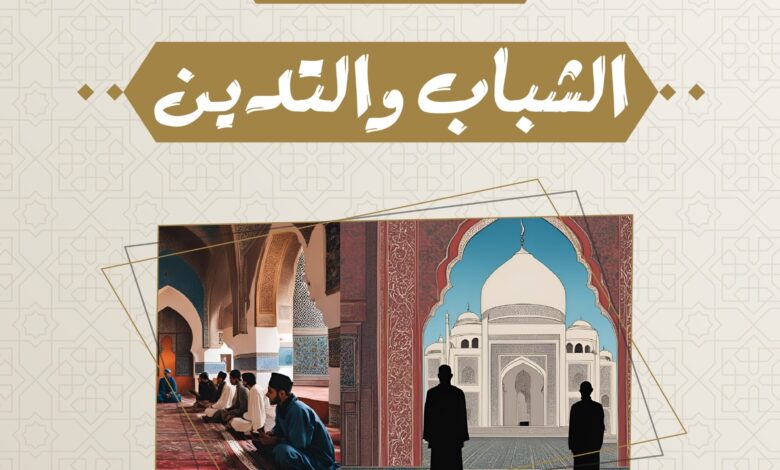 الشباب والتدين